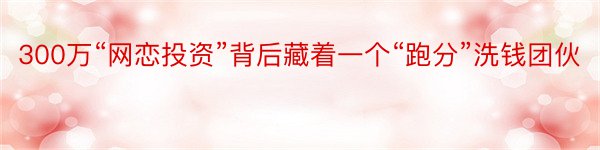 300万“网恋投资”背后藏着一个“跑分”洗钱团伙